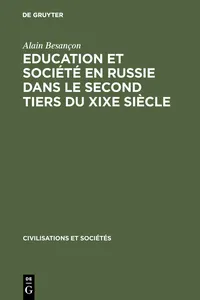 DE GRUYTER

Alain Besançon

EDUCATION ET SOCIÉTÉ EN RUSSIE DANS LE SECOND TIERS DU XIXE SIÈCLE

CIVILISATIONS ET SOCIÉTÉS

DE G